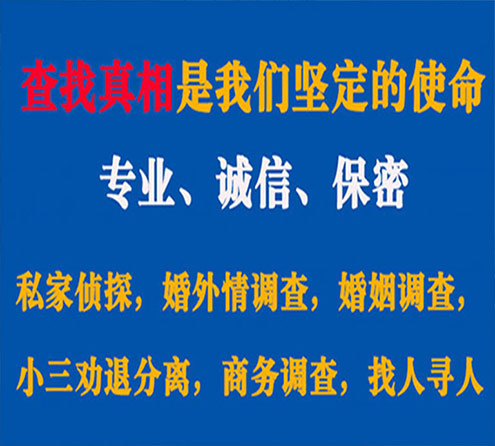 查找真相是我们坚定的使命

专业、诚信、保密

私家侦探，婚外情调查，婚姻调查，

小三劝退分离，商务调查，找人寻人